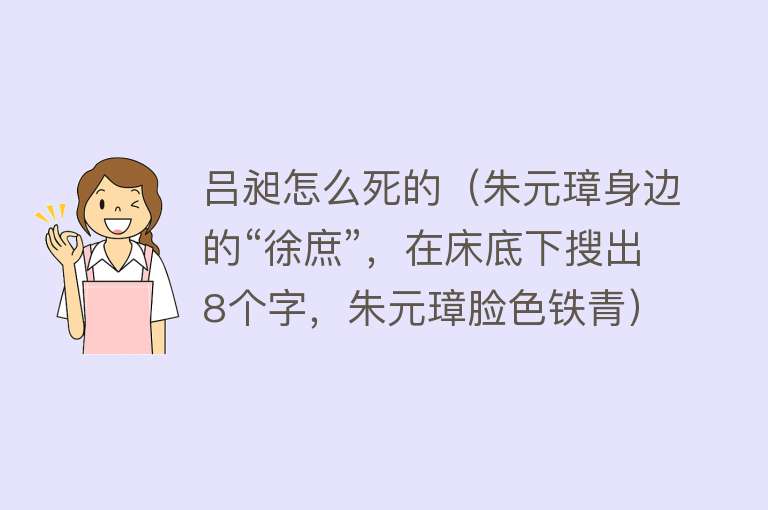 吕昶怎么死的（朱元璋身边的“徐庶”，在床底下搜出8个字，朱元璋脸色铁青）